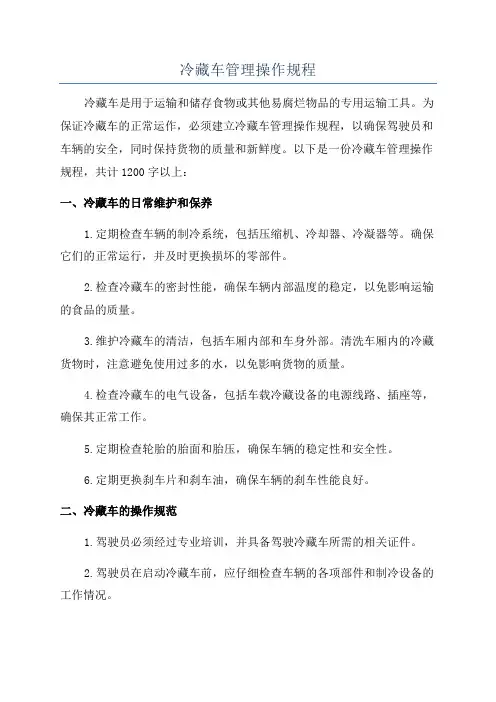 冷藏车管理操作规程

冷藏车是用于运输和储存食物或其他易腐烂物品的专用运输工具。为保证冷藏车的正常运作，必须建立冷藏车管理操作规程，以确保驾驶员和车辆的安全，同时保持货物的质量和新鲜度。以下是一份冷藏车管理操作规程，共计 1200 字以上：

一、冷藏车的日常维护和保养

1.定期检查车辆的制冷系统，包括压缩机、冷却器、冷凝器等。确保它们的正常运行，并及时更换损坏的零部件。

2.检查冷藏车的密封性能，确保车辆内部温度的稳定，以免影响运输的食品的质量。

3.维护冷藏车的清洁，包括车厢内部和车身外部。清洗车厢内的冷藏货物时，注意避免使用过多的水，以免影响货物的质量。

4.检查冷藏车的电气设备，包括车载冷藏设备的电源线路、插座等，确保其正常工作。

5.定期检查轮胎的胎面和胎压，确保车辆的稳定性和安全性。

6.定期更换刹车片和刹车油，确保车辆的刹车性能良好。

二、冷藏车的操作规范

1.驾驶员必须经过专业培训，并具备驾驶冷藏车所需的相关证件。

2.驾驶员在启动冷藏车前，应仔细检查车辆的各项部件和制冷设备的工作情况。